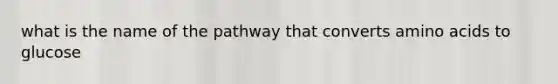 what is the name of the pathway that converts amino acids to glucose